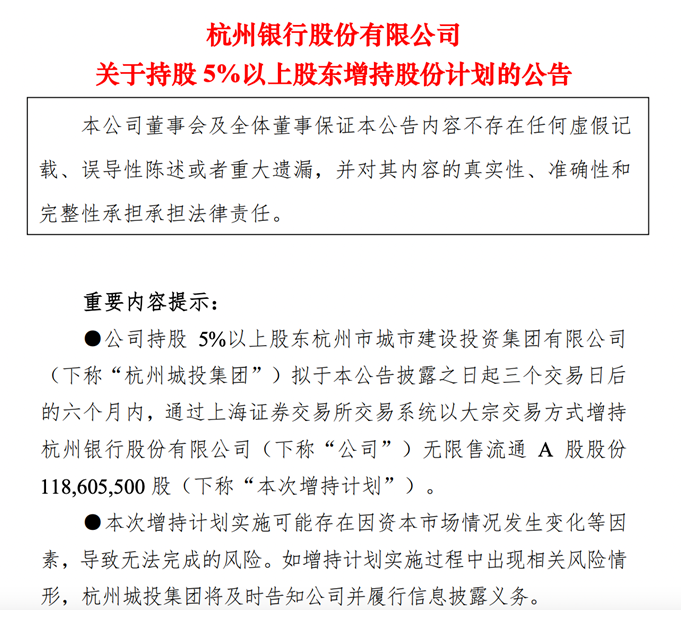 杭州银行股份有限公司
关于持股 5%以上股东增持股份计划的公告

本公司董事会及全体董事保证本公告内容不存在任何虚假记载、误导性陈述或者重大遗漏，并对其内容的真实性、准确性和完整性承担承担法律责任。

重要内容提示：

●公司持股 5%以上股东杭州市城市建设投资集团有限公司（下称“杭州城投集团”）拟于本公告披露之日起三个交易日后的六个月内，通过上海证券交易所交易系统以大宗交易方式增持杭州银行股份有限公司（下称“公司”）无限售流通 A 股股份 118,605,500 股（下称“本次增持计划”）。

●本次增持计划实施可能存在因资本市场情况发生变化等因素，导致无法完成的风险。如增持计划实施过程中出现相关风险情形，杭州城投集团将及时告知公司并履行信息披露义务。